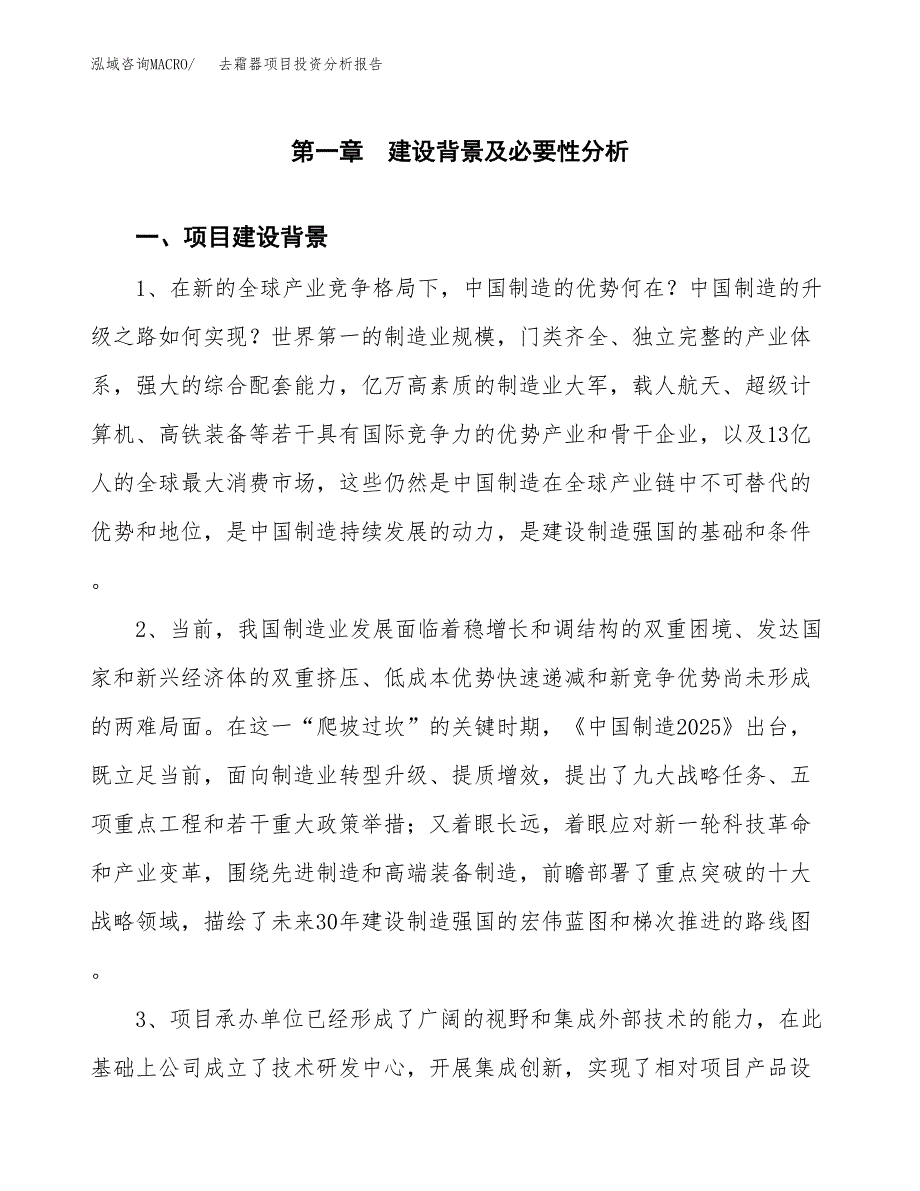 泓域咨询MACRO/　去霜器项目投资分析报告

第一章　建设背景及必要性分析

一、项目建设背景

1、在新的全球产业竞争格局下，中国制造的优势何在？中国制造的升级之路如何实现？世界第一的制造业规模，门类齐全、独立完整的产业体系，强大的综合配套能力，亿万高素质的制造业大军，载人航天、超级计算机、高铁装备等若干具有国际竞争力的优势产业和骨干企业，以及13亿人的全球最大消费市场，这些仍然是中国制造在全球产业链中不可替代的优势和地位，是中国制造持续发展的动力，是建设制造强国的基础和条件。

2、当前，我国制造业发展面临着稳增长和调结构的双重困境、发达国家和新兴经济体的双重挤压、低成本优势快速递减和新竞争优势尚未形成的两难局面。在这一“爬坡过坎”的关键时期，《中国制造2025》出台，既立足当前，面向制造业转型升级、提质增效，提出了九大战略任务、五项重点工程和若干重大政策举措；又着眼长远，着眼应对新一轮科技革命和产业变革，围绕先进制造和高端装备制造，前瞻部署了重点突破的十大战略领域，描绘了未来30年建设制造强国的宏伟蓝图和梯次推进的路线图。

3、项目承办单位已经形成了广阔的视野和集成外部技术的能力，在此基础上公司成立了技术研发中心，开展集成创新，实现了相对项目产品设